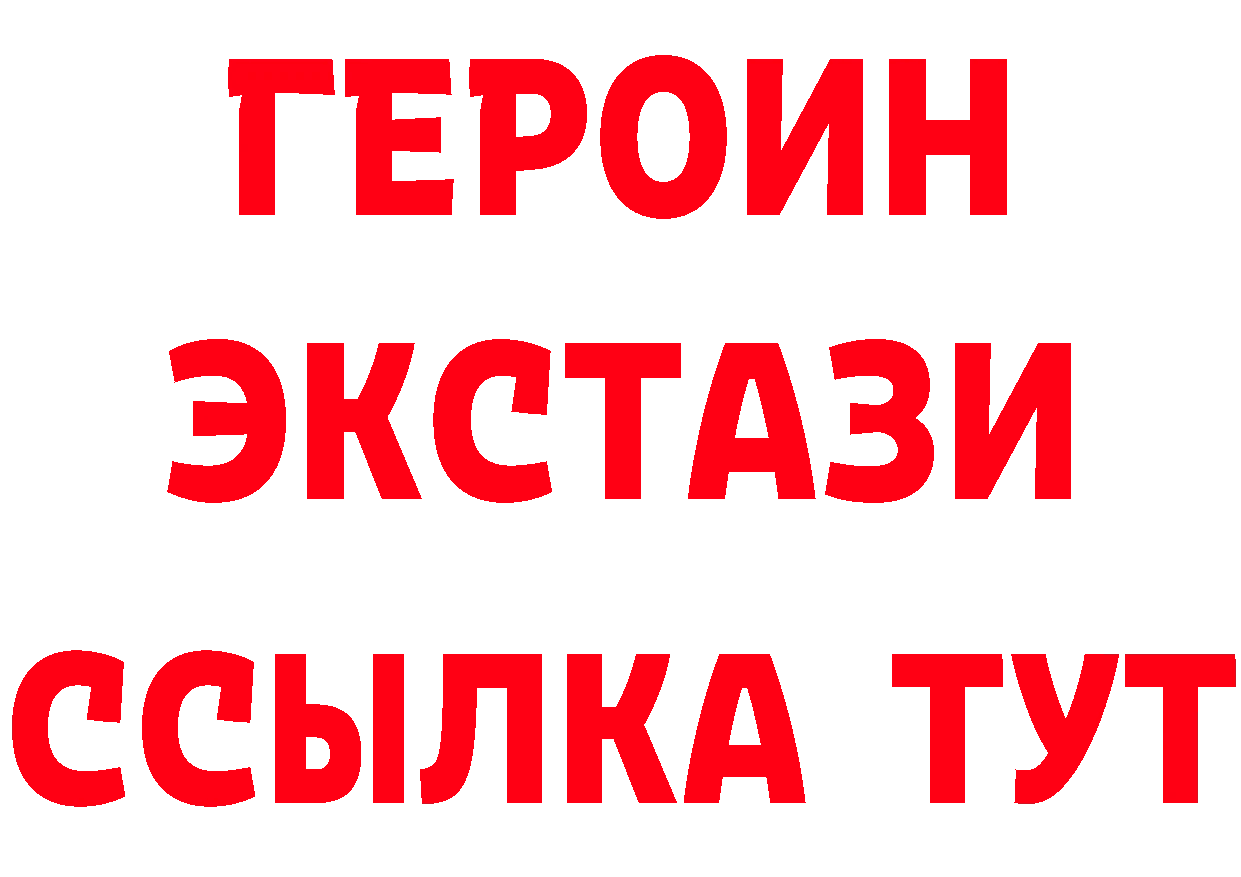 ГЕРОИН
ЭКСТАЗИ
ССЫЛКА ТУТ